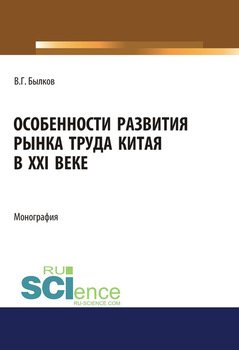 В.Г. Былков

ОСОБЕННОСТИ РАЗВИТИЯ РЫНКА ТРУДА КИТАЯ В XXI ВЕКЕ

Монография

RU SCIence
RU-SCIENCE.COM